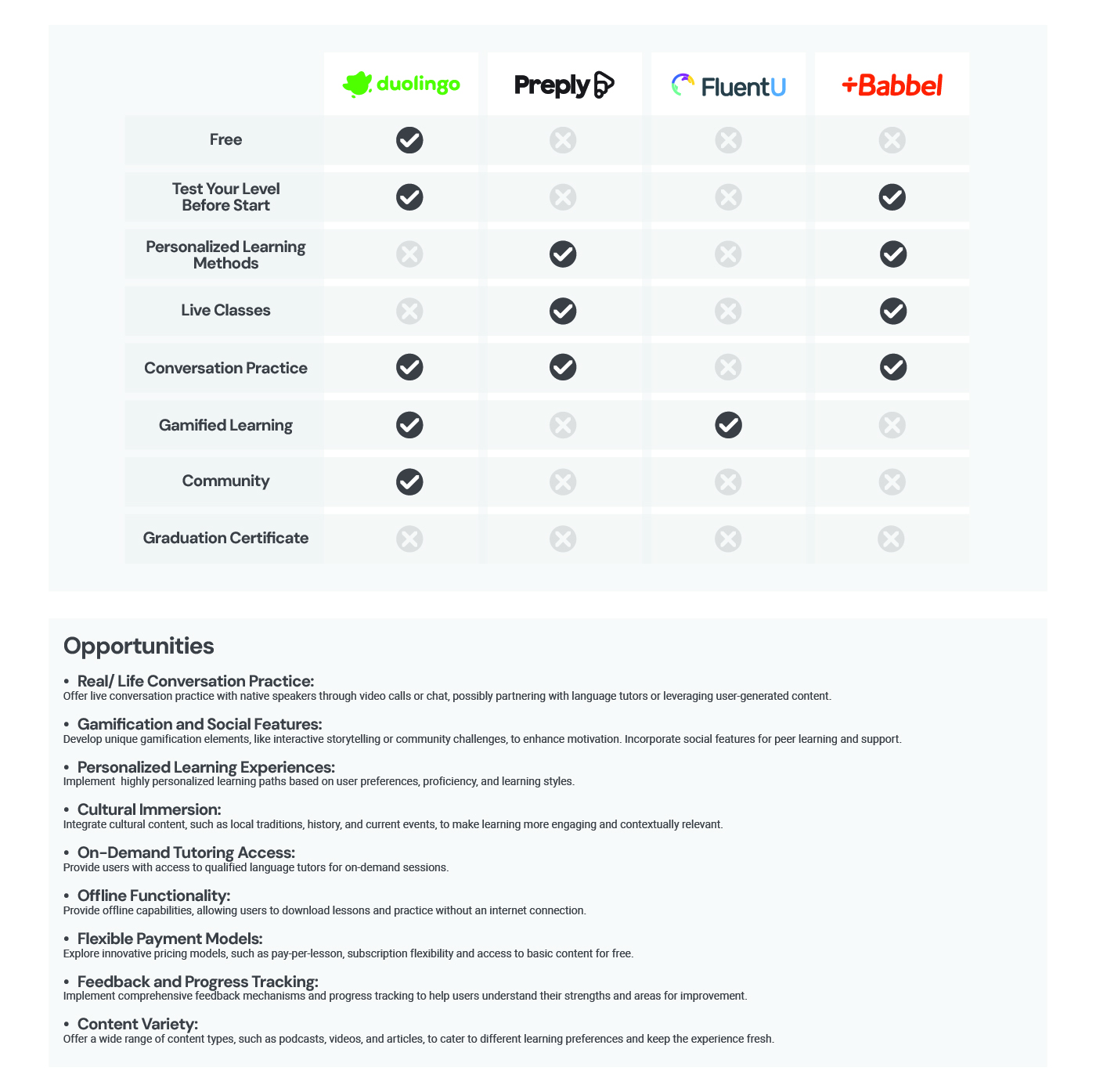 | | duolingo | Preply | FluentU | +Babbel |
|---|---|---|---|---|
| Free | ✓ | ✗ | ✗ | ✗ |
| Test Your Level Before Start | ✓ | ✗ | ✗ | ✓ |
| Personalized Learning Methods | ✗ | ✓ | ✗ | ✓ |
| Live Classes | ✗ | ✓ | ✗ | ✓ |
| Conversation Practice | ✓ | ✓ | ✗ | ✓ |
| Gamified Learning | ✓ | ✗ | ✓ | ✗ |
| Community | ✓ | ✗ | ✗ | ✗ |
| Graduation Certificate | ✗ | ✗ | ✗ | ✗ |

Opportunities

• Real/ Life Conversation Practice:
Offer live conversation practice with native speakers through video calls or chat, possibly partnering with language tutors or leveraging user-generated content.

• Gamification and Social Features:
Develop unique gamification elements, like interactive storytelling or community challenges, to enhance motivation. Incorporate social features for peer learning and support.

• Personalized Learning Experiences:
Implement highly personalized learning paths based on user preferences, proficiency, and learning styles.

• Cultural Immersion:
Integrate cultural content, such as local traditions, history, and current events, to make learning more engaging and contextually relevant.

• On-Demand Tutoring Access:
Provide users with access to qualified language tutors for on-demand sessions.

• Offline Functionality:
Provide offline capabilities, allowing users to download lessons and practice without an internet connection.

• Flexible Payment Models:
Explore innovative pricing models, such as pay-per-lesson, subscription flexibility and access to basic content for free.

• Feedback and Progress Tracking:
Implement comprehensive feedback mechanisms and progress tracking to help users understand their strengths and areas for improvement.

• Content Variety:
Offer a wide range of content types, such as podcasts, videos, and articles, to cater to different learning preferences and keep the experience fresh.